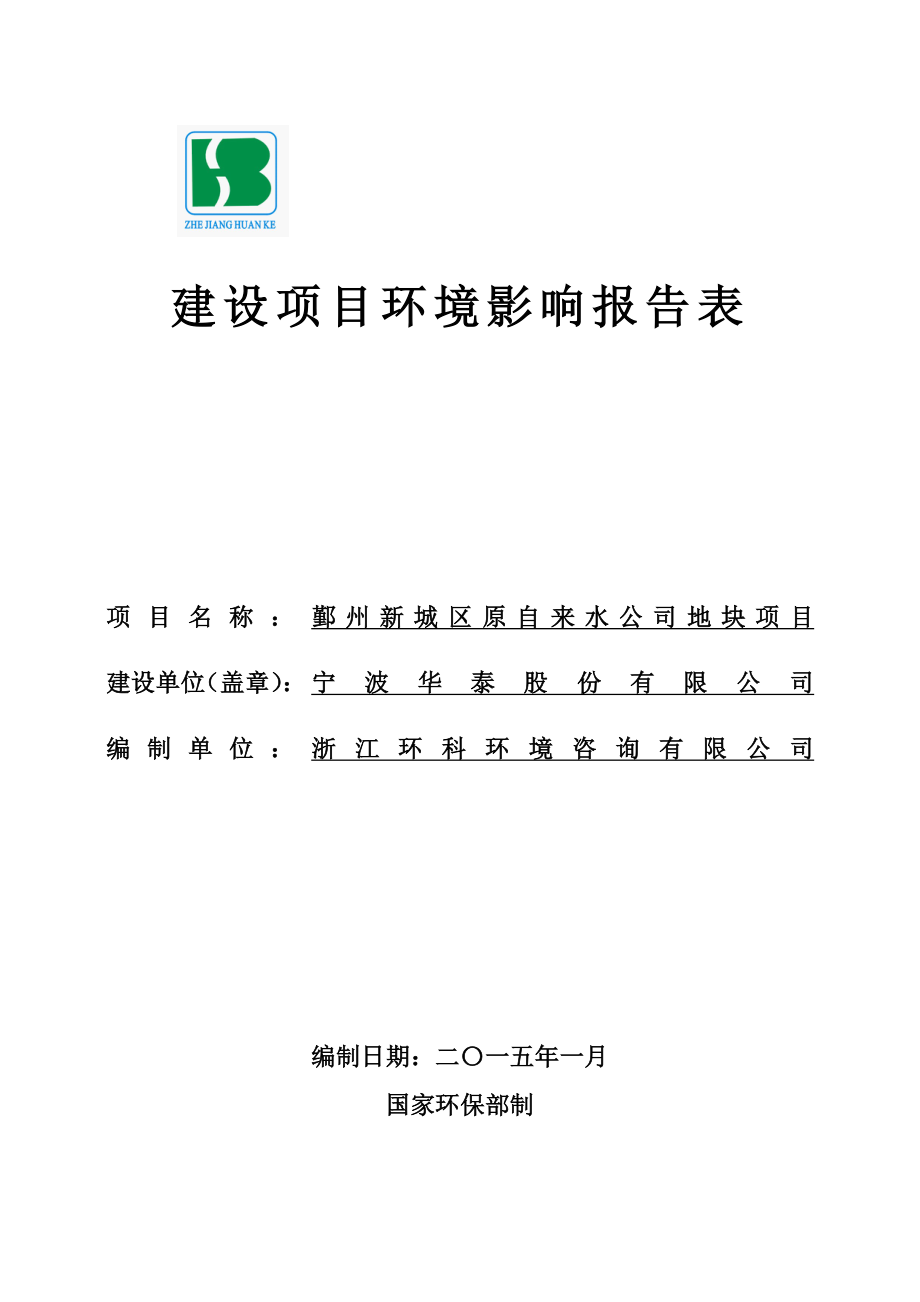 ZHE JIANG HUAN KE

建设项目环境影响报告表

项目名称：鄞州新城区原自来水公司地块项目

建设单位(盖章)：宁波华泰股份有限公司

编制单位：浙江环科环境咨询有限公司

编制日期：二〇一五年一月

国家环保部制